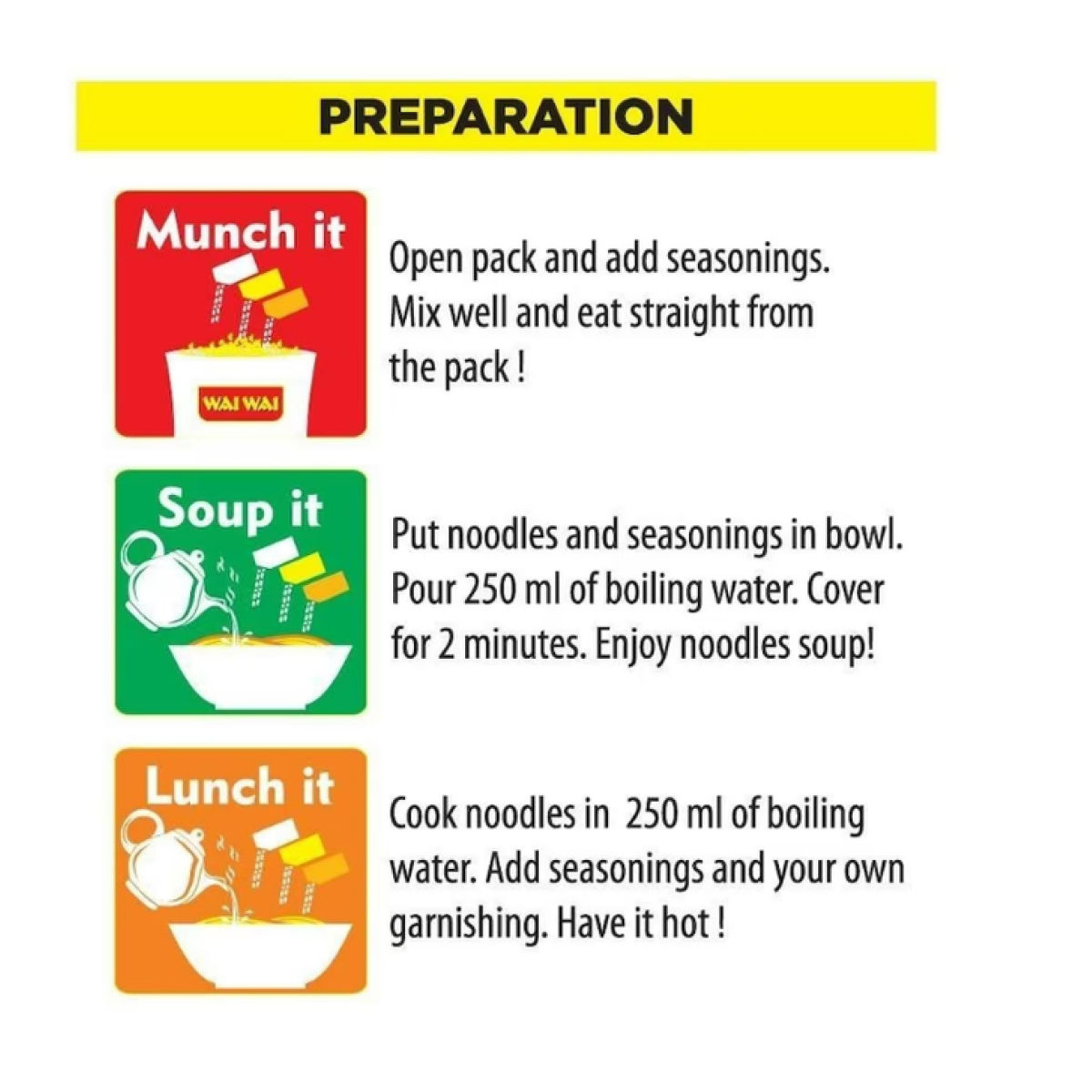 PREPARATION

Munch it

WAI WAI

Open pack and add seasonings. Mix well and eat straight from the pack !

Soup it

Put noodles and seasonings in bowl. Pour 250 ml of boiling water. Cover for 2 minutes. Enjoy noodles soup!

Lunch it

Cook noodles in 250 ml of boiling water. Add seasonings and your own garnishing. Have it hot !